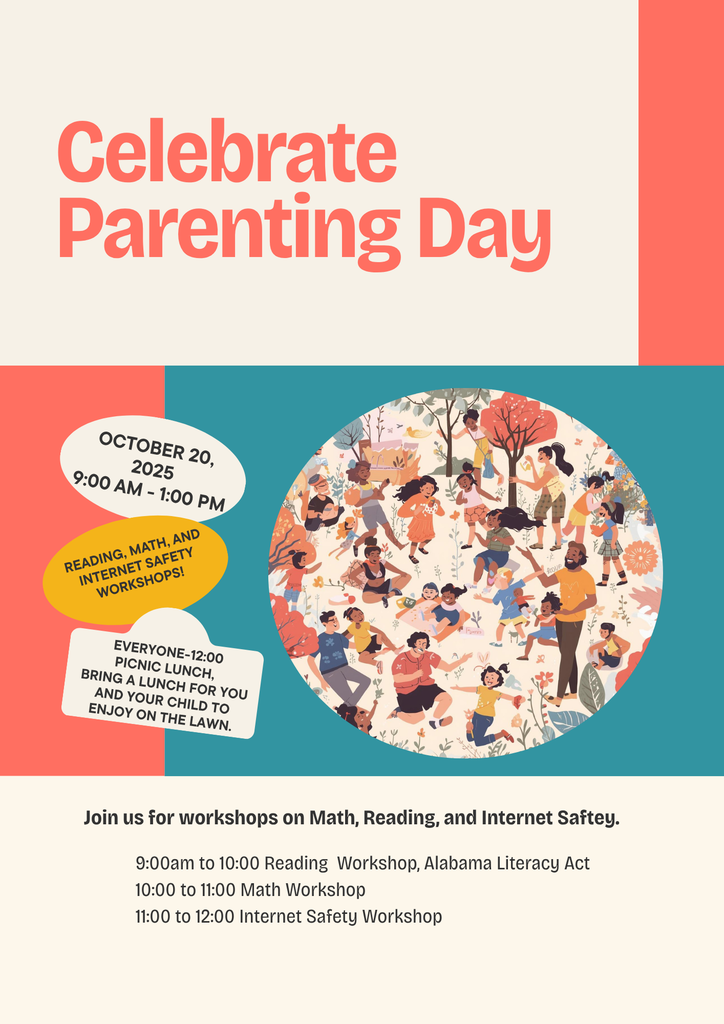 Celebrate Parenting Day

OCTOBER 20, 2025
9:00 AM - 1:00 PM

READING, MATH, AND INTERNET SAFETY WORKSHOPS!

EVERYONE-12:00 PICNIC LUNCH, BRING A LUNCH FOR YOU AND YOUR CHILD TO ENJOY ON THE LAWN.

Join us for workshops on Math, Reading, and Internet Saftey.

9:00am to 10:00 Reading Workshop, Alabama Literacy Act
10:00 to 11:00 Math Workshop
11:00 to 12:00 Internet Safety Workshop